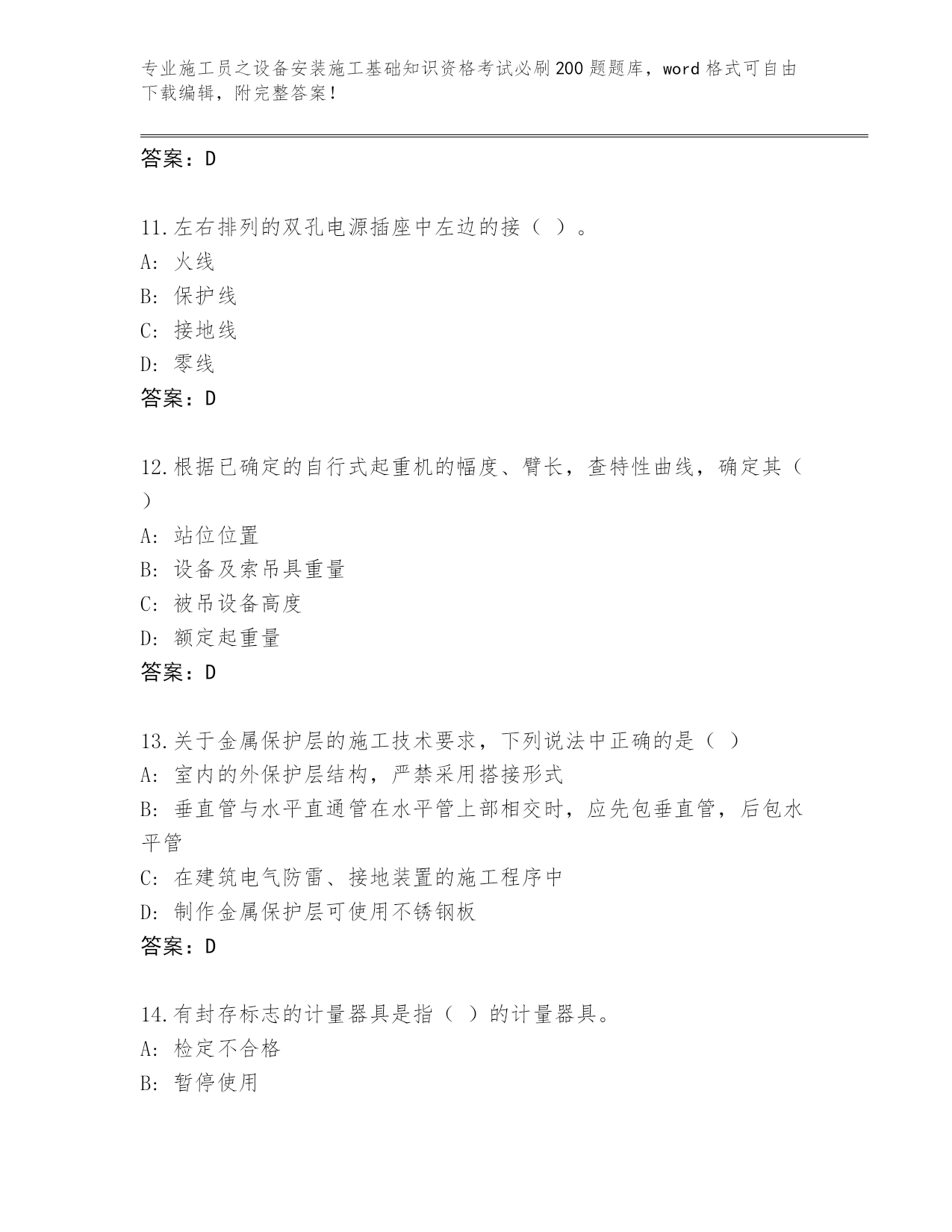 专业施工员之设备安装施工基础知识资格考试必刷200题题库，word格式可自由下载编辑，附完整答案！

答案：D

11.左右排列的双孔电源插座中左边的接（ ）。
A: 火线
B: 保护线
C: 接地线
D: 零线
答案：D

12.根据已确定的自行式起重机的幅度、臂长，查特性曲线，确定其（ ）
A: 站位位置
B: 设备及索吊具重量
C: 被吊设备高度
D: 额定起重量
答案：D

13.关于金属保护层的施工技术要求，下列说法中正确的是（ ）
A: 室内的外保护层结构，严禁采用搭接形式
B: 垂直管与水平直通管在水平管上部相交时，应先包垂直管，后包水平管
C: 在建筑电气防雷、接地装置的施工程序中
D: 制作金属保护层可使用不锈钢板
答案：D

14.有封存标志的计量器具是指（ ）的计量器具。
A: 检定不合格
B: 暂停使用